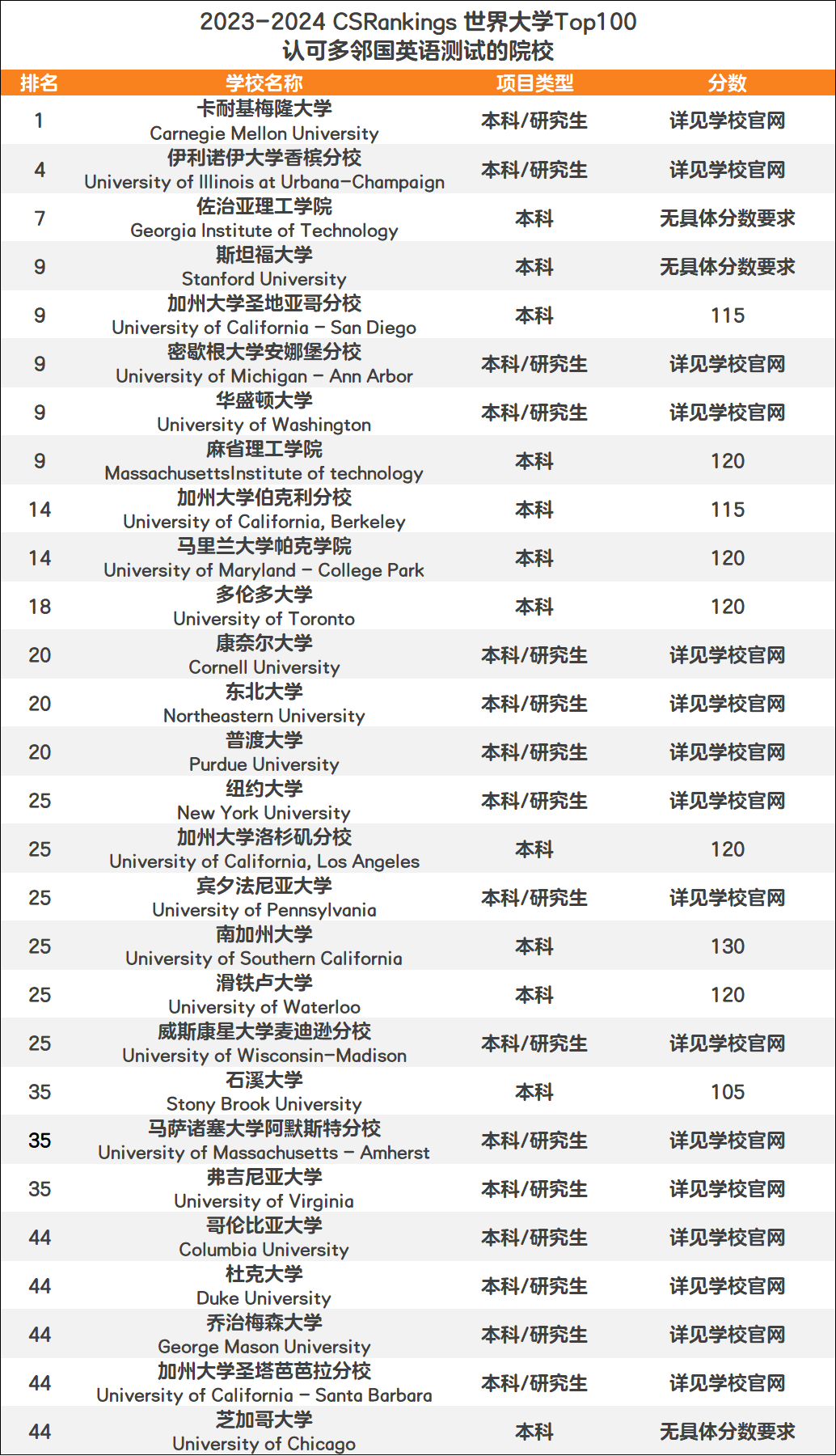 2023-2024 CSRankings 世界大学Top100
认可多邻国英语测试的院校

| 排名 | 学校名称 | 项目类型 | 分数 |
|---|---|---|---|
| 1 | 卡耐基梅隆大学 Carnegie Mellon University | 本科/研究生 | 详见学校官网 |
| 4 | 伊利诺伊大学香槟分校 University of Illinois at Urbana-Champaign | 本科/研究生 | 详见学校官网 |
| 7 | 佐治亚理工学院 Georgia Institute of Technology | 本科 | 无具体分数要求 |
| 9 | 斯坦福大学 Stanford University | 本科 | 无具体分数要求 |
| 9 | 加州大学圣地亚哥分校 University of California - San Diego | 本科 | 115 |
| 9 | 密歇根大学安娜堡分校 University of Michigan - Ann Arbor | 本科/研究生 | 详见学校官网 |
| 9 | 华盛顿大学 University of Washington | 本科/研究生 | 详见学校官网 |
| 9 | 麻省理工学院 MassachusettsInstitute of technology | 本科 | 120 |
| 14 | 加州大学伯克利分校 University of California, Berkeley | 本科 | 115 |
| 14 | 马里兰大学帕克学院 University of Maryland - College Park | 本科 | 120 |
| 18 | 多伦多大学 University of Toronto | 本科 | 120 |
| 20 | 康奈尔大学 Cornell University | 本科/研究生 | 详见学校官网 |
| 20 | 东北大学 Northeastern University | 本科/研究生 | 详见学校官网 |
| 20 | 普渡大学 Purdue University | 本科/研究生 | 详见学校官网 |
| 25 | 纽约大学 New York University | 本科/研究生 | 详见学校官网 |
| 25 | 加州大学洛杉矶分校 University of California, Los Angeles | 本科 | 120 |
| 25 | 宾夕法尼亚大学 University of Pennsylvania | 本科/研究生 | 详见学校官网 |
| 25 | 南加州大学 University of Southern California | 本科 | 130 |
| 25 | 滑铁卢大学 University of Waterloo | 本科 | 120 |
| 25 | 威斯康星大学麦迪逊分校 University of Wisconsin-Madison | 本科/研究生 | 详见学校官网 |
| 35 | 石溪大学 Stony Brook University | 本科 | 105 |
| 35 | 马萨诸塞大学阿默斯特分校 University of Massachusetts - Amherst | 本科/研究生 | 详见学校官网 |
| 35 | 弗吉尼亚大学 University of Virginia | 本科/研究生 | 详见学校官网 |
| 44 | 哥伦比亚大学 Columbia University | 本科/研究生 | 详见学校官网 |
| 44 | 杜克大学 Duke University | 本科/研究生 | 详见学校官网 |
| 44 | 乔治梅森大学 George Mason University | 本科/研究生 | 详见学校官网 |
| 44 | 加州大学圣塔芭芭拉分校 University of California - Santa Barbara | 本科/研究生 | 详见学校官网 |
| 44 | 芝加哥大学 University of Chicago | 本科 | 无具体分数要求 |